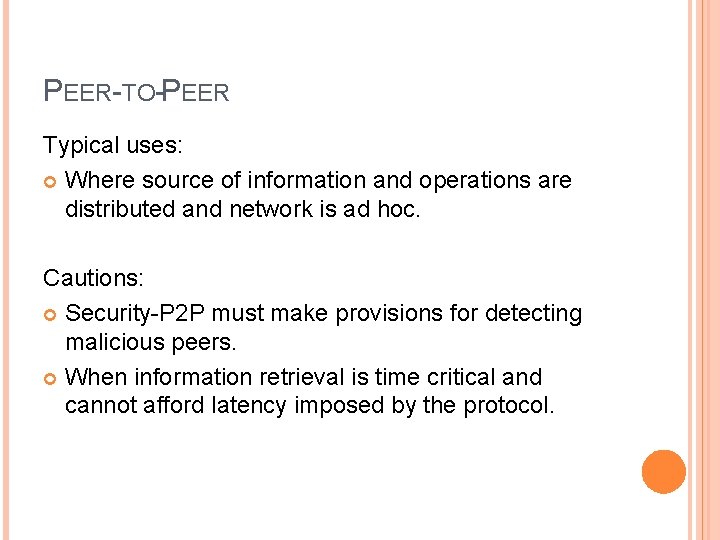 PEER-TO-PEER

Typical uses:

• Where source of information and operations are distributed and network is ad hoc.

Cautions:

• Security-P2P must make provisions for detecting malicious peers.
• When information retrieval is time critical and cannot afford latency imposed by the protocol.